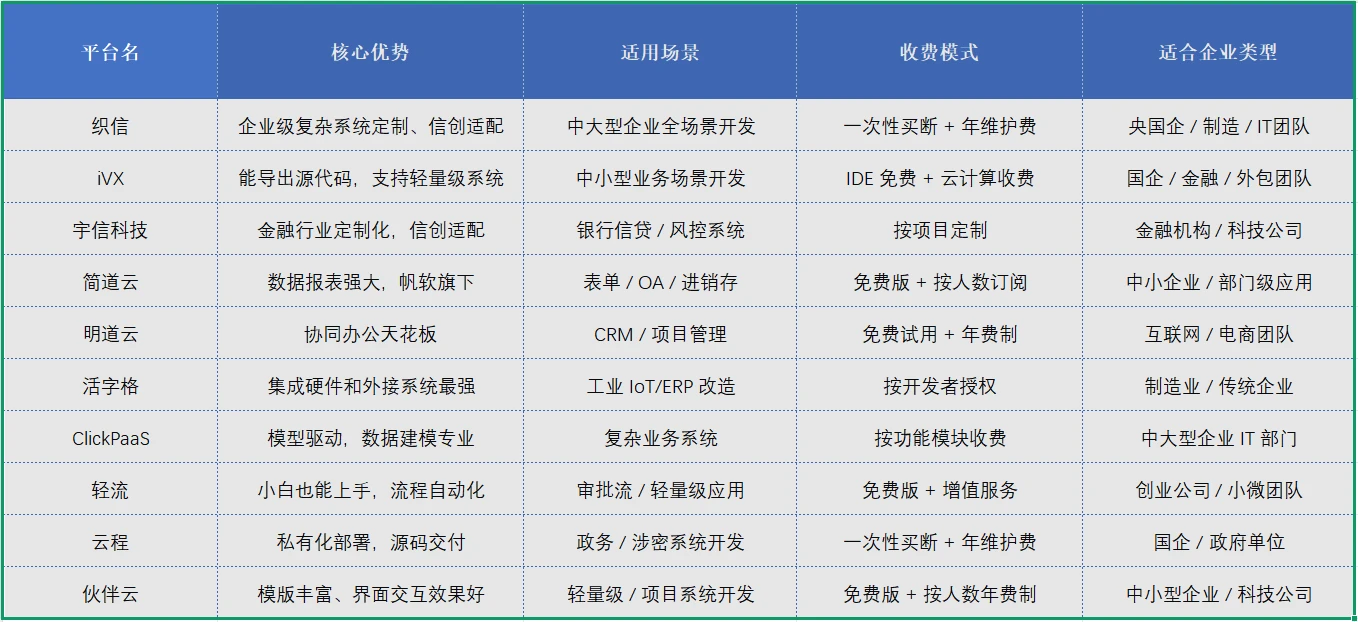 | 平台名 | 核心优势 | 适用场景 | 收费模式 | 适合企业类型 |
|---|---|---|---|---|
| 织信 | 企业级复杂系统定制、信创适配 | 中大型企业全场景开发 | 一次性买断 + 年维护费 | 央国企 / 制造 / IT团队 |
| iVX | 能导出源代码，支持轻量级系统 | 中小型业务场景开发 | IDE 免费 + 云计算收费 | 国企 / 金融 / 外包团队 |
| 宇信科技 | 金融行业定制化，信创适配 | 银行信贷 / 风控系统 | 按项目定制 | 金融机构 / 科技公司 |
| 简道云 | 数据报表强大，帆软旗下 | 表单 / OA / 进销存 | 免费版 + 按人数订阅 | 中小企业 / 部门级应用 |
| 明道云 | 协同办公天花板 | CRM / 项目管理 | 免费试用 + 年费制 | 互联网 / 电商团队 |
| 活字格 | 集成硬件和外接系统最强 | 工业 IoT/ERP 改造 | 按开发者授权 | 制造业 / 传统企业 |
| ClickPaaS | 模型驱动，数据建模专业 | 复杂业务系统 | 按功能模块收费 | 中大型企业 IT 部门 |
| 轻流 | 小白也能上手，流程自动化 | 审批流 / 轻量级应用 | 免费版 + 增值服务 | 创业公司 / 小微团队 |
| 云程 | 私有化部署，源码交付 | 政务 / 涉密系统开发 | 一次性买断 + 年维护费 | 国企 / 政府单位 |
| 伙伴云 | 模版丰富、界面交互效果好 | 轻量级 / 项目系统开发 | 免费版 + 按人数年费制 | 中小型企业 / 科技公司 |